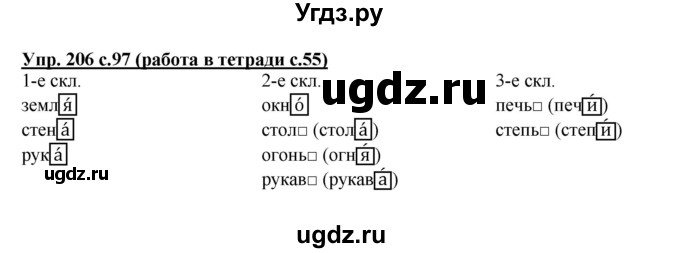 Угдз.ру

Упр. 206 с.97 (работа в тетради с.55)

1-е скл.
земля́
стена́
рука́

ugdz.ru

2-е скл.
окно́
стол□ (стола́)
огонь□ (огня́)
рукав□ (рукава́)

ugdz.ru

3-е скл.
печь□ (печи́)
степь□ (степи́)

ugdz.ru